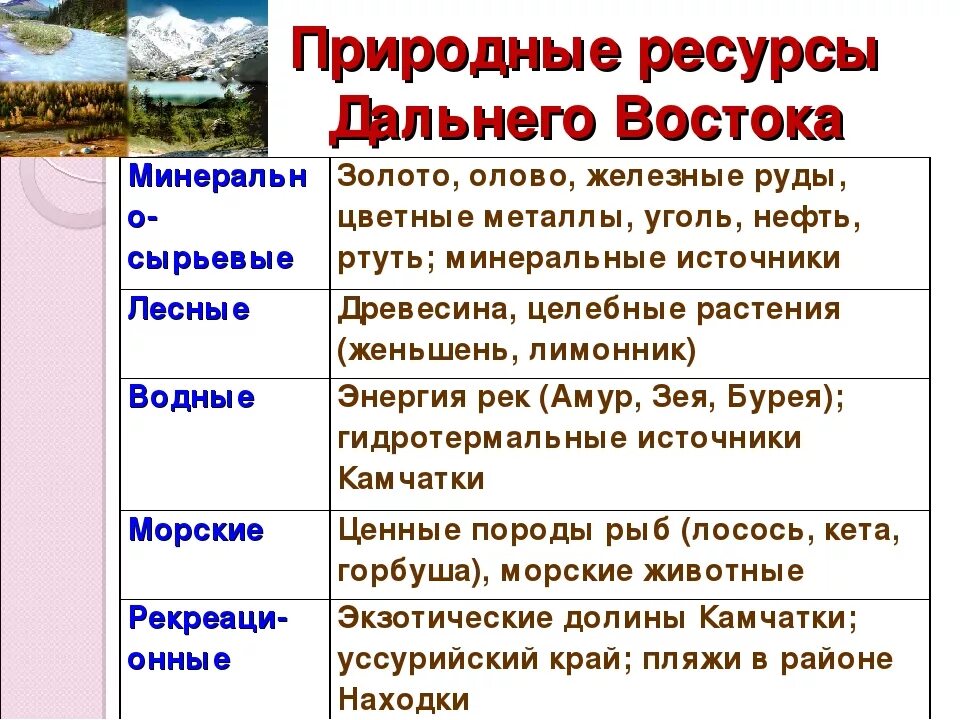 Природные ресурсы Дальнего Востока

| | |
|---|---|
| Минерально-сырьевые | Золото, олово, железные руды, цветные металлы, уголь, нефть, ртуть; минеральные источники |
| Лесные | Древесина, целебные растения (женьшень, лимонник) |
| Водные | Энергия рек (Амур, Зея, Бурея); гидротермальные источники Камчатки |
| Морские | Ценные породы рыб (лосось, кета, горбуша), морские животные |
| Рекреационные | Экзотические долины Камчатки; уссурийский край; пляжи в районе Находки |